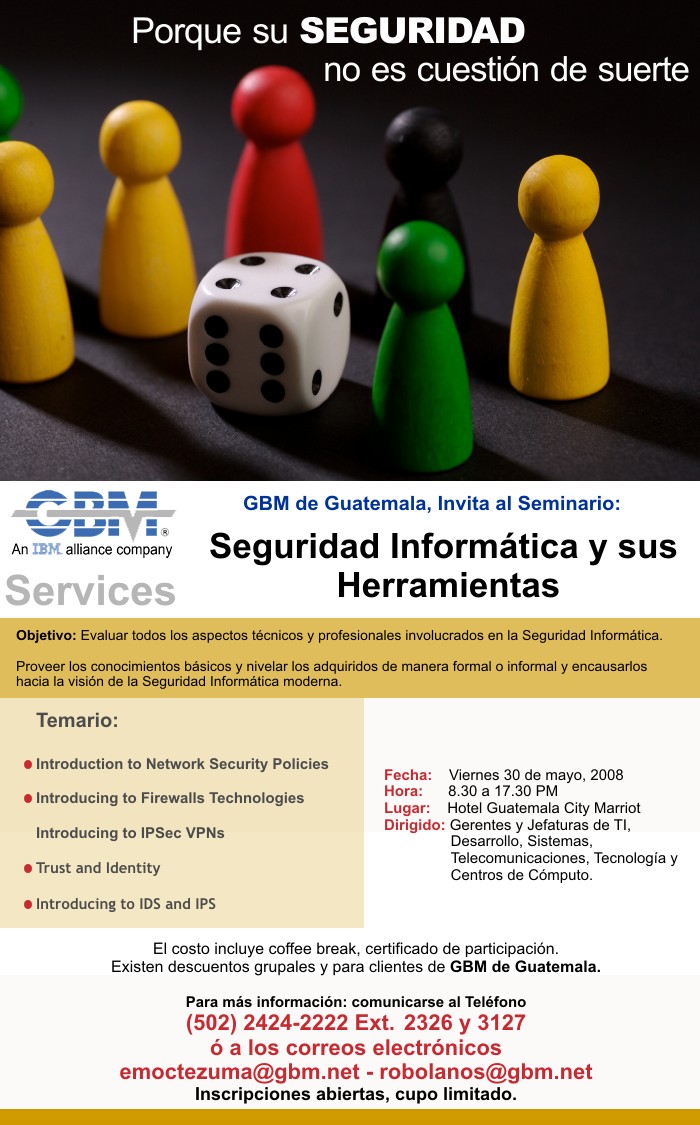 Porque su SEGURIDAD
no es cuestión de suerte

GBM®
An IBM alliance company

Services

GBM de Guatemala, Invita al Seminario:

Seguridad Informática y sus Herramientas

Objetivo: Evaluar todos los aspectos técnicos y profesionales involucrados en la Seguridad Informática.

Proveer los conocimientos básicos y nivelar los adquiridos de manera formal o informal y encausarlos hacia la visión de la Seguridad Informática moderna.

Temario:

• Introduction to Network Security Policies
• Introducing to Firewalls Technologies
Introducing to IPSec VPNs
• Trust and Identity
• Introducing to IDS and IPS

Fecha: Viernes 30 de mayo, 2008
Hora: 8.30 a 17.30 PM
Lugar: Hotel Guatemala City Marriot
Dirigido: Gerentes y Jefaturas de TI, Desarrollo, Sistemas, Telecomunicaciones, Tecnología y Centros de Cómputo.

El costo incluye coffee break, certificado de participación.
Existen descuentos grupales y para clientes de GBM de Guatemala.

Para más información: comunicarse al Teléfono
(502) 2424-2222 Ext. 2326 y 3127
ó a los correos electrónicos
emoctezuma@gbm.net - robolanos@gbm.net
Inscripciones abiertas, cupo limitado.